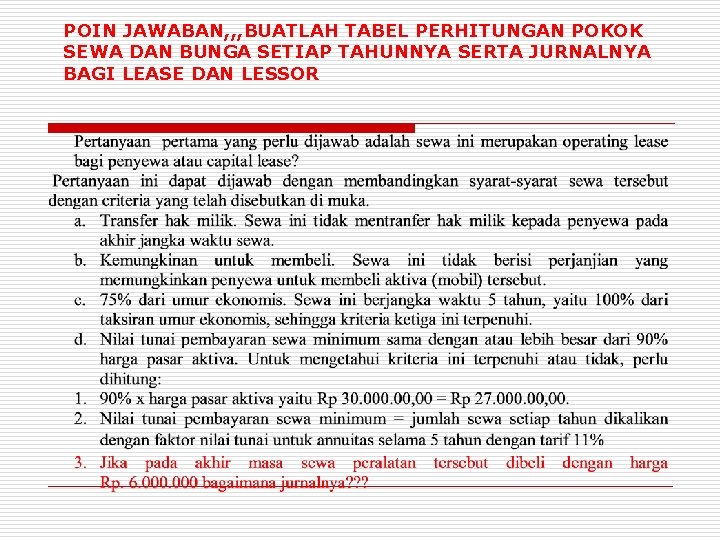 POIN JAWABAN,,,BUATLAH TABEL PERHITUNGAN POKOK SEWA DAN BUNGA SETIAP TAHUNNYA SERTA JURNALNYA BAGI LEASE DAN LESSOR

Pertanyaan pertama yang perlu dijawab adalah sewa ini merupakan operating lease bagi penyewa atau capital lease?

Pertanyaan ini dapat dijawab dengan membandingkan syarat-syarat sewa tersebut dengan criteria yang telah disebutkan di muka.

a. Transfer hak milik. Sewa ini tidak mentranfer hak milik kepada penyewa pada akhir jangka waktu sewa.

b. Kemungkinan untuk membeli. Sewa ini tidak berisi perjanjian yang memungkinkan penyewa untuk membeli aktiva (mobil) tersebut.

c. 75% dari umur ekonomis. Sewa ini berjangka waktu 5 tahun, yaitu 100% dari taksiran umur ekonomis, sehingga kriteria ketiga ini terpenuhi.

d. Nilai tunai pembayaran sewa minimum sama dengan atau lebih besar dari 90% harga pasar aktiva. Untuk mengetahui kriteria ini terpenuhi atau tidak, perlu dihitung:

1. 90% x harga pasar aktiva yaitu Rp 30.000.00,00 = Rp 27.000.00,00.

2. Nilai tunai pembayaran sewa minimum = jumlah sewa setiap tahun dikalikan dengan faktor nilai tunai untuk annuitas selama 5 tahun dengan tarif 11%

3. Jika pada akhir masa sewa peralatan tersebut dibeli dengan harga Rp. 6.000.000 bagaimana jurnalnya???